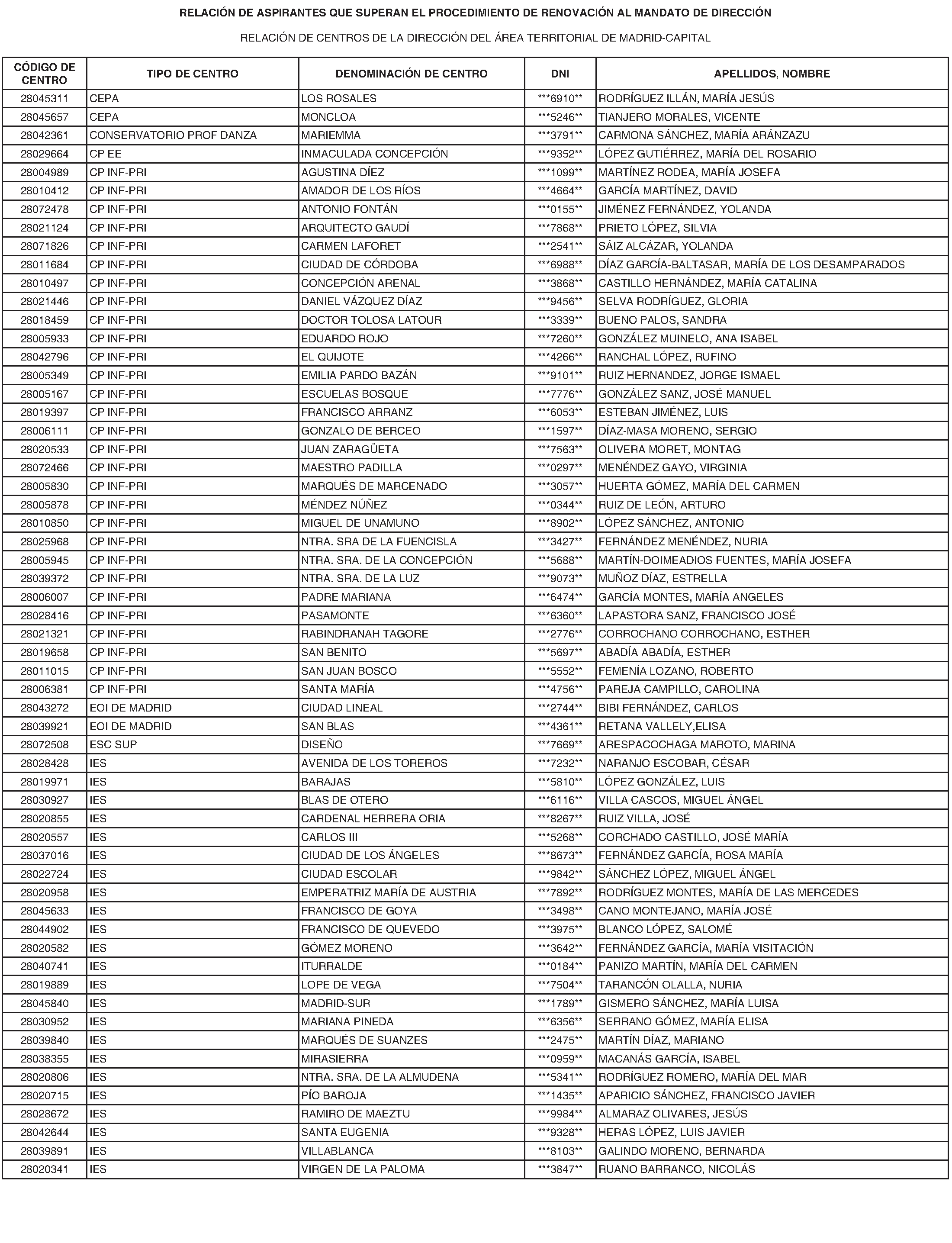 RELACIÓN DE ASPIRANTES QUE SUPERAN EL PROCEDIMIENTO DE RENOVACIÓN AL MANDATO DE DIRECCIÓN

RELACIÓN DE CENTROS DE LA DIRECCIÓN DEL ÁREA TERRITORIAL DE MADRID-CAPITAL

| CÓDIGO DE CENTRO | TIPO DE CENTRO | DENOMINACIÓN DE CENTRO | DNI | APELLIDOS, NOMBRE |
|---|---|---|---|---|
| 28045311 | CEPA | LOS ROSALES | ***6910** | RODRÍGUEZ ILLÁN, MARÍA JESÚS |
| 28045657 | CEPA | MONCLOA | ***5246** | TIANJERO MORALES, VICENTE |
| 28042361 | CONSERVATORIO PROF DANZA | MARIEMMA | ***3791** | CARMONA SÁNCHEZ, MARÍA ARÁNZAZU |
| 28029664 | CP EE | INMACULADA CONCEPCIÓN | ***9352** | LÓPEZ GUTIÉRREZ, MARÍA DEL ROSARIO |
| 28004989 | CP INF-PRI | AGUSTINA DÍEZ | ***1099** | MARTÍNEZ RODEA, MARÍA JOSEFA |
| 28010412 | CP INF-PRI | AMADOR DE LOS RÍOS | ***4664** | GARCÍA MARTÍNEZ, DAVID |
| 28072478 | CP INF-PRI | ANTONIO FONTÁN | ***0155** | JIMÉNEZ FERNÁNDEZ, YOLANDA |
| 28021124 | CP INF-PRI | ARQUITECTO GAUDÍ | ***7868** | PRIETO LÓPEZ, SILVIA |
| 28071826 | CP INF-PRI | CARMEN LAFORET | ***2541** | SÁIZ ALCÁZAR, YOLANDA |
| 28011684 | CP INF-PRI | CIUDAD DE CÓRDOBA | ***6988** | DÍAZ GARCÍA-BALTASAR, MARÍA DE LOS DESAMPARADOS |
| 28010497 | CP INF-PRI | CONCEPCIÓN ARENAL | ***3868** | CASTILLO HERNÁNDEZ, MARÍA CATALINA |
| 28021446 | CP INF-PRI | DANIEL VÁZQUEZ DÍAZ | ***9456** | SELVA RODRÍGUEZ, GLORIA |
| 28018459 | CP INF-PRI | DOCTOR TOLOSA LATOUR | ***3339** | BUENO PALOS, SANDRA |
| 28005933 | CP INF-PRI | EDUARDO ROJO | ***7260** | GONZÁLEZ MUINELO, ANA ISABEL |
| 28042796 | CP INF-PRI | EL QUIJOTE | ***4266** | RANCHAL LÓPEZ, RUFINO |
| 28005349 | CP INF-PRI | EMILIA PARDO BAZÁN | ***9101** | RUIZ HERNANDEZ, JORGE ISMAEL |
| 28005167 | CP INF-PRI | ESCUELAS BOSQUE | ***7776** | GONZÁLEZ SANZ, JOSÉ MANUEL |
| 28019397 | CP INF-PRI | FRANCISCO ARRANZ | ***6053** | ESTEBAN JIMÉNEZ, LUIS |
| 28006111 | CP INF-PRI | GONZALO DE BERCEO | ***1597** | DÍAZ-MASA MORENO, SERGIO |
| 28020533 | CP INF-PRI | JUAN ZARAGÜETA | ***7563** | OLIVERA MORET, MONTAG |
| 28072466 | CP INF-PRI | MAESTRO PADILLA | ***0297** | MENÉNDEZ GAYO, VIRGINIA |
| 28005830 | CP INF-PRI | MARQUÉS DE MARCENADO | ***3057** | HUERTA GÓMEZ, MARÍA DEL CARMEN |
| 28005878 | CP INF-PRI | MÉNDEZ NÚÑEZ | ***0344** | RUIZ DE LEÓN, ARTURO |
| 28010850 | CP INF-PRI | MIGUEL DE UNAMUNO | ***8902** | LÓPEZ SÁNCHEZ, ANTONIO |
| 28025968 | CP INF-PRI | NTRA. SRA DE LA FUENCISLA | ***3427** | FERNÁNDEZ MENÉNDEZ, NURIA |
| 28005945 | CP INF-PRI | NTRA. SRA. DE LA CONCEPCIÓN | ***5688** | MARTÍN-DOIMEADIOS FUENTES, MARÍA JOSEFA |
| 28039372 | CP INF-PRI | NTRA. SRA. DE LA LUZ | ***9073** | MUÑOZ DÍAZ, ESTRELLA |
| 28006007 | CP INF-PRI | PADRE MARIANA | ***6474** | GARCÍA MONTES, MARÍA ANGELES |
| 28028416 | CP INF-PRI | PASAMONTE | ***6360** | LAPASTORA SANZ, FRANCISCO JOSÉ |
| 28021321 | CP INF-PRI | RABINDRANAH TAGORE | ***2776** | CORROCHANO CORROCHANO, ESTHER |
| 28019658 | CP INF-PRI | SAN BENITO | ***5697** | ABADÍA ABADÍA, ESTHER |
| 28011015 | CP INF-PRI | SAN JUAN BOSCO | ***5552** | FEMENÍA LOZANO, ROBERTO |
| 28006381 | CP INF-PRI | SANTA MARÍA | ***4756** | PAREJA CAMPILLO, CAROLINA |
| 28043272 | EOI DE MADRID | CIUDAD LINEAL | ***2744** | BIBI FERNÁNDEZ, CARLOS |
| 28039921 | EOI DE MADRID | SAN BLAS | ***4361** | RETANA VALLELY,ELISA |
| 28072508 | ESC SUP | DISEÑO | ***7669** | ARESPACOCHAGA MAROTO, MARINA |
| 28028428 | IES | AVENIDA DE LOS TOREROS | ***7232** | NARANJO ESCOBAR, CÉSAR |
| 28019971 | IES | BARAJAS | ***5810** | LÓPEZ GONZÁLEZ, LUIS |
| 28030927 | IES | BLAS DE OTERO | ***6116** | VILLA CASCOS, MIGUEL ÁNGEL |
| 28020855 | IES | CARDENAL HERRERA ORIA | ***8267** | RUIZ VILLA, JOSÉ |
| 28020557 | IES | CARLOS III | ***5268** | CORCHADO CASTILLO, JOSÉ MARÍA |
| 28037016 | IES | CIUDAD DE LOS ÁNGELES | ***8673** | FERNÁNDEZ GARCÍA, ROSA MARÍA |
| 28022724 | IES | CIUDAD ESCOLAR | ***9842** | SÁNCHEZ LÓPEZ, MIGUEL ÁNGEL |
| 28020958 | IES | EMPERATRIZ MARÍA DE AUSTRIA | ***7892** | RODRÍGUEZ MONTES, MARÍA DE LAS MERCEDES |
| 28045633 | IES | FRANCISCO DE GOYA | ***3498** | CANO MONTEJANO, MARÍA JOSÉ |
| 28044902 | IES | FRANCISCO DE QUEVEDO | ***3975** | BLANCO LÓPEZ, SALOMÉ |
| 28020582 | IES | GÓMEZ MORENO | ***3642** | FERNÁNDEZ GARCÍA, MARÍA VISITACIÓN |
| 28040741 | IES | ITURRALDE | ***0184** | PANIZO MARTÍN, MARÍA DEL CARMEN |
| 28019889 | IES | LOPE DE VEGA | ***7504** | TARANCÓN OLALLA, NURIA |
| 28045840 | IES | MADRID-SUR | ***1789** | GISMERO SÁNCHEZ, MARÍA LUISA |
| 28030952 | IES | MARIANA PINEDA | ***6356** | SERRANO GÓMEZ, MARÍA ELISA |
| 28039840 | IES | MARQUÉS DE SUANZES | ***2475** | MARTÍN DÍAZ, MARIANO |
| 28038355 | IES | MIRASIERRA | ***0959** | MACANÁS GARCÍA, ISABEL |
| 28020806 | IES | NTRA. SRA. DE LA ALMUDENA | ***5341** | RODRÍGUEZ ROMERO, MARÍA DEL MAR |
| 28020715 | IES | PÍO BAROJA | ***1435** | APARICIO SÁNCHEZ, FRANCISCO JAVIER |
| 28028672 | IES | RAMIRO DE MAEZTU | ***9984** | ALMARAZ OLIVARES, JESÚS |
| 28042644 | IES | SANTA EUGENIA | ***9328** | HERAS LÓPEZ, LUIS JAVIER |
| 28039891 | IES | VILLABLANCA | ***8103** | GALINDO MORENO, BERNARDA |
| 28020341 | IES | VIRGEN DE LA PALOMA | ***3847** | RUANO BARRANCO, NICOLÁS |